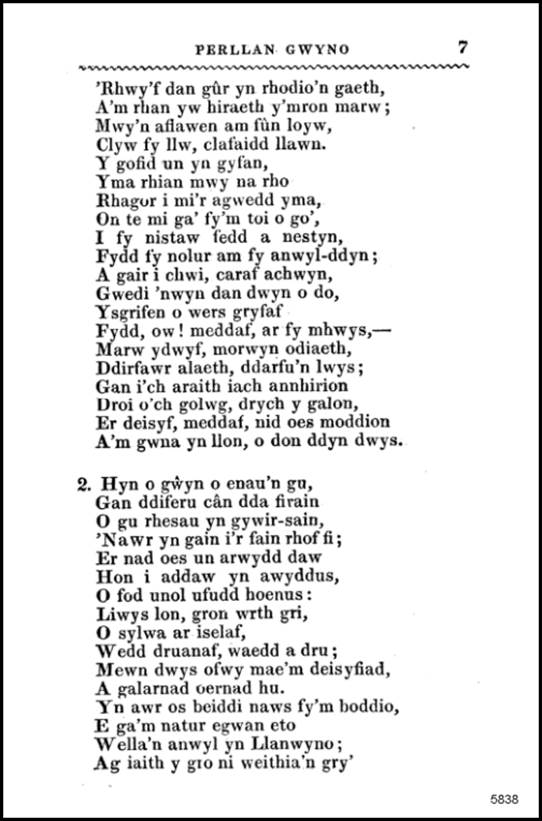 PERLLAN GWYNO 7

'Rhwy'f dan gûr yn rhodio'n gaeth,
A'm rhan yw hiraeth y'mron marw;
Mwy'n aflawen am fûn loyw,
Clyw fy llw, clafaidd llawn.
Y gofid un yn gyfan,
Yma rhian mwy na rho
Rhagor i mi'r agwedd yma,
On te mi ga' fy'm toi o go',
I fy nistaw fedd a nestyn,
Fydd fy nolur am fy anwyl-ddyn;
A gair i chwi, caraf achwyn,
Gwedi 'nwyn dan dwyn o do,
Ysgrifen o wers gryfaf
Fydd, ow! meddaf, ar fy mhwys,—
Marw ydwyf, morwyn odiaeth,
Ddirfawr alaeth, ddarfu'n lwys;
Gan i'ch araith iach annhirion
Droi o'ch golwg, drych y galon,
Er deisyf, meddaf, nid oes moddion
A'm gwna yn llon, o don ddyn dwys.

2. Hyn o gŵyn o enau'n gu,
Gan ddiferu cân dda firain
O gu rhesau yn gywir-sain,
'Nawr yn gain i'r fain rhof fi;
Er nad oes un arwydd daw
Hon i addaw yn awyddus,
O fod unol ufudd hoenus:
Liwys lon, gron wrth gri,
O sylwa ar iselaf,
Wedd druanaf, waedd a dru;
Mewn dwys ofwy mae'm deisyfiad,
A galarnad oernad hu.
Yn awr os beiddi naws fy'm boddio,
E ga'm natur egwan eto
Wella'n anwyl yn Llanwyno;
Ag iaith y gro ni weithia'n gry'

5838